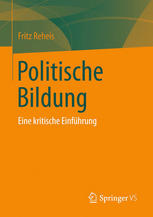 Fritz Reheis

Politische Bildung

Eine kritische Einführung

Springer VS